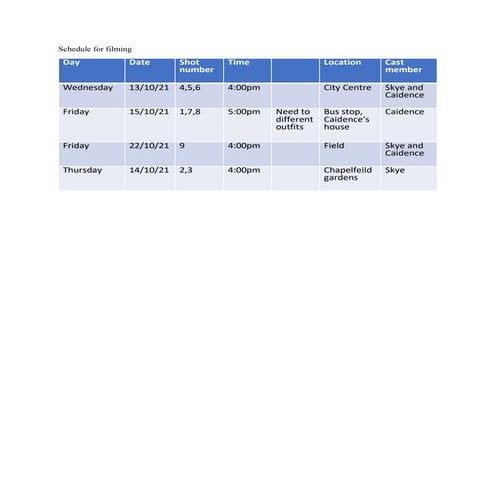 Schedule for filming

| Day | Date | Shot number | Time | | Location | Cast member |
|---|---|---|---|---|---|---|
| Wednesday | 13/10/21 | 4,5,6 | 4:00pm | | City Centre | Skye and Caidence |
| Friday | 15/10/21 | 1,7,8 | 5:00pm | Need to different outfits | Bus stop, Caidence's house | Caidence |
| Friday | 22/10/21 | 9 | 4:00pm | | Field | Skye and Caidence |
| Thursday | 14/10/21 | 2,3 | 4:00pm | | Chapelfeild gardens | Skye |